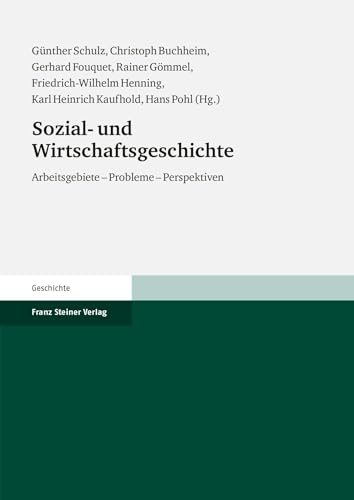 Günther Schulz, Christoph Buchheim, Gerhard Fouquet, Rainer Gömmel, Friedrich-Wilhelm Henning, Karl Heinrich Kaufhold, Hans Pohl (Hg.)

Sozial- und Wirtschaftsgeschichte

Arbeitsgebiete – Probleme – Perspektiven

Geschichte

Franz Steiner Verlag